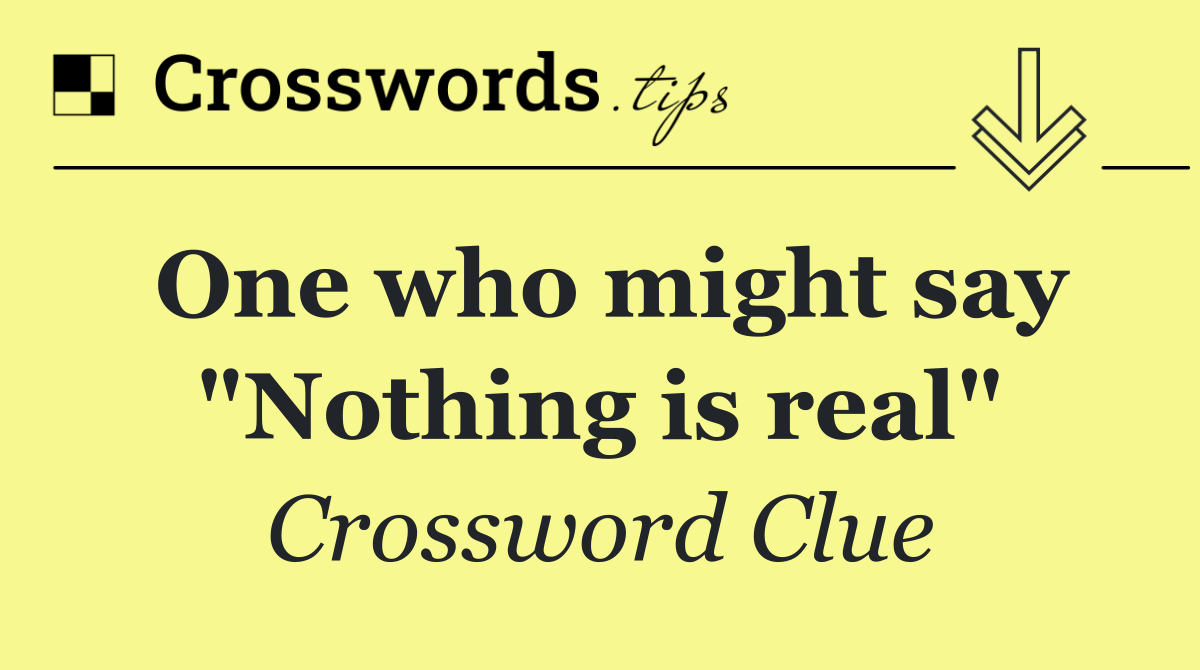 Crosswords.tips

One who might say "Nothing is real"

Crossword Clue